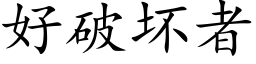 好破坏者